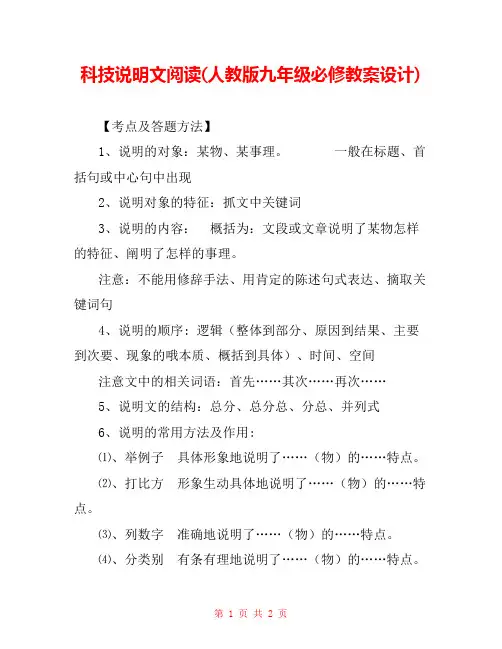 科技说明文阅读(人教版九年级必修教案设计)

【考点及答题方法】

1、说明的对象：某物、某事理。 一般在标题、首括句或中心句中出现

2、说明对象的特征：抓文中关键词

3、说明的内容： 概括为：文段或文章说明了某物怎样的特征、阐明了怎样的事理。

注意：不能用修辞手法、用肯定的陈述句式表达、摘取关键词句

4、说明的顺序：逻辑（整体到部分、原因到结果、主要到次要、现象的哦本质、概括到具体）、时间、空间

注意文中的相关词语：首先……其次……再次……

5、说明文的结构：总分、总分总、分总、并列式

6、说明的常用方法及作用：

⑴、举例子 具体形象地说明了……（物）的……特点。

⑵、打比方 形象生动具体地说明了……（物）的……特点。

⑶、列数字 准确地说明了……（物）的……特点。

⑷、分类别 有条有理地说明了……（物）的……特点。

第 1 页 共 2 页